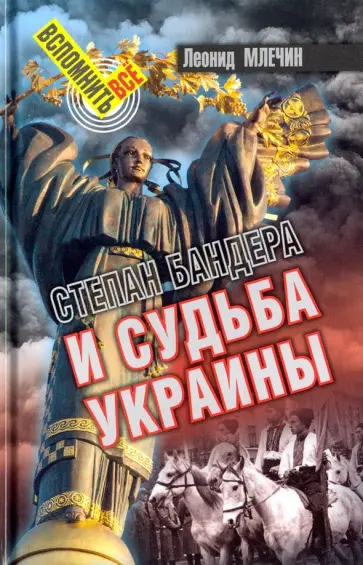 ВСПОМНИТЬ ВСЁ

Леонид МЛЕЧИН

СТЕПАН БАНДЕРА
И СУДЬБА УКРАИНЫ